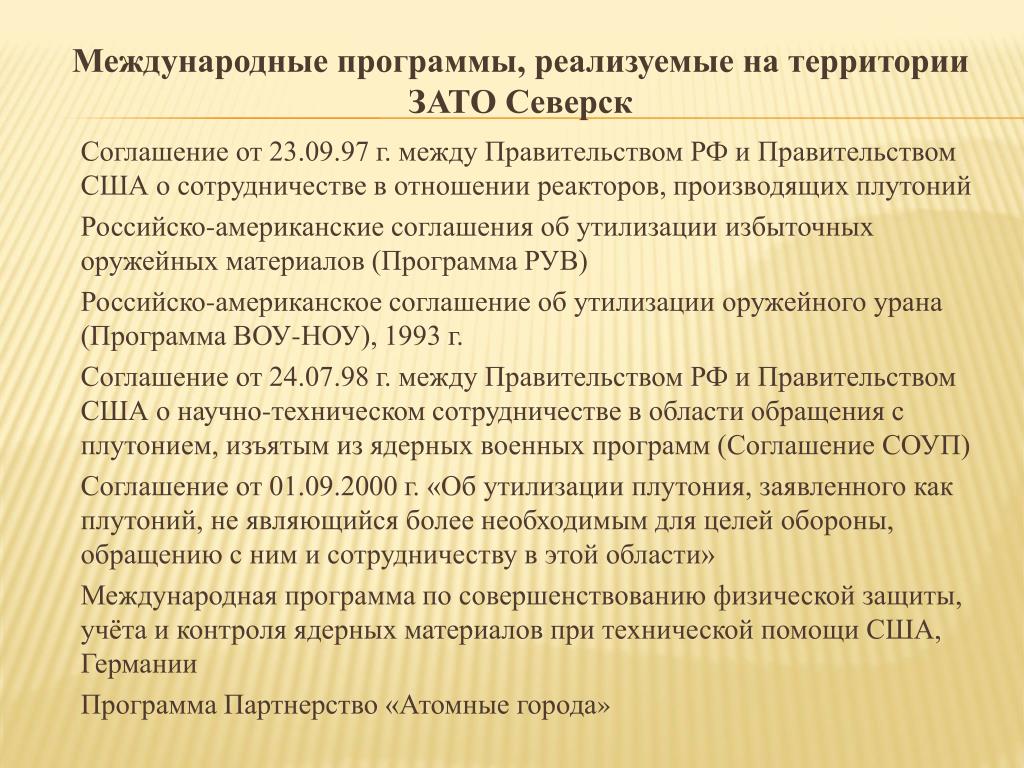 Международные программы, реализуемые на территории ЗАТО Северск

Соглашение от 23.09.97 г. между Правительством РФ и Правительством США о сотрудничестве в отношении реакторов, производящих плутоний

Российско-американские соглашения об утилизации избыточных оружейных материалов (Программа РУВ)

Российско-американское соглашение об утилизации оружейного урана (Программа ВОУ-НОУ), 1993 г.

Соглашение от 24.07.98 г. между Правительством РФ и Правительством США о научно-техническом сотрудничестве в области обращения с плутонием, изъятым из ядерных военных программ (Соглашение СОУП)

Соглашение от 01.09.2000 г. «Об утилизации плутония, заявленного как плутоний, не являющийся более необходимым для целей обороны, обращению с ним и сотрудничеству в этой области»

Международная программа по совершенствованию физической защиты, учёта и контроля ядерных материалов при технической помощи США, Германии

Программа Партнерство «Атомные города»